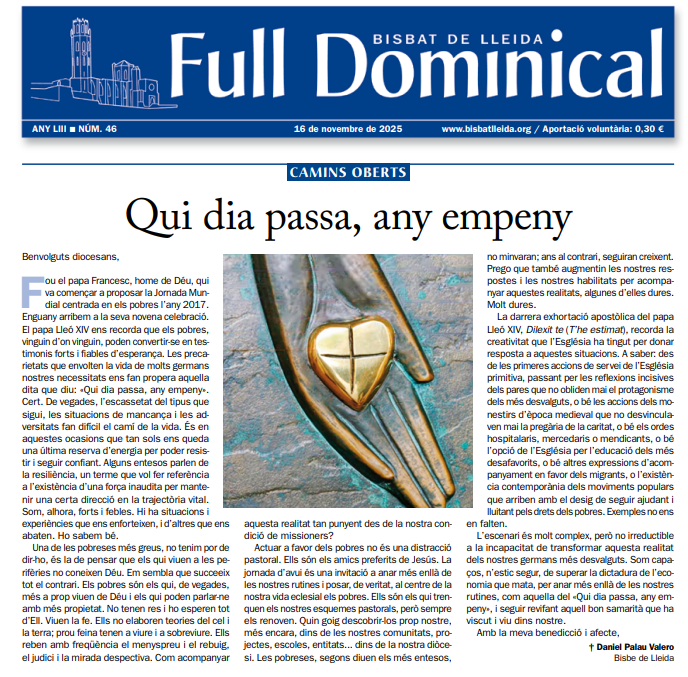 BISBAT DE LLEIDA
Full Dominical

ANY LIII ■ NÚM. 46
16 de novembre de 2025
www.bisbatlleida.org / Aportació voluntària: 0,30 €

CAMINS OBERTS

Qui dia passa, any empeny

Benvolguts diocesans,

Fou el papa Francesc, home de Déu, qui va començar a proposar la Jornada Mundial centrada en els pobres l'any 2017. Enguany arribem a la seva novena celebració. El papa Lleó XIV ens recorda que els pobres, vinguin d'on vinguin, poden convertir-se en testimonis forts i fiables d'esperança. Les precarietats que envolten la vida de molts germans nostres necessitats ens fan propera aquella dita que diu: «Qui dia passa, any empeny». Cert. De vegades, l'escassetat del tipus que sigui, les situacions de mancança i les adversitats fan difícil el camí de la vida. És en aquestes ocasions que tan sols ens queda una última reserva d'energia per poder resistir i seguir confiant. Alguns entesos parlen de la resiliència, un terme que vol fer referència a l'existència d'una força inaudita per mantenir una certa direcció en la trajectòria vital. Som, alhora, forts i febles. Hi ha situacions i experiències que ens enforteixen, i d'altres que ens abaten. Ho sabem bé.

Una de les pobreses més greus, no tenim por de dir-ho, és la de pensar que els qui viuen a les perifèries no coneixen Déu. Em sembla que succeeix tot el contrari. Els pobres són els qui, de vegades, més a prop viuen de Déu i els qui poden parlar-ne amb més propietat. No tenen res i ho esperen tot d'Ell. Viuen la fe. Ells no elaboren teories del cel i la terra; prou feina tenen a viure i a sobreviure. Ells reben amb freqüència el menyspreu i el rebuig, el judici i la mirada despectiva. Com acompanyar aquesta realitat tan punyent des de la nostra condició de missioners?

Actuar a favor dels pobres no és una distracció pastoral. Ells són els amics preferits de Jesús. La jornada d'avui és una invitació a anar més enllà de les nostres rutines i posar, de veritat, al centre de la nostra vida eclesial els pobres. Ells són els qui trenquen els nostres esquemes pastorals, però sempre els renoven. Quin goig descobrir-los prop nostre, més encara, dins de les nostres comunitats, projectes, escoles, entitats… dins de la nostra diòcesi. Les pobreses, segons diuen els més entesos, no minvaran; ans al contrari, seguiran creixent. Prego que també augmentin les nostres respostes i les nostres habilitats per acompanyar aquestes realitats, algunes d'elles dures. Molt dures.

La darrera exhortació apostòlica del papa Lleó XIV, Dilexit te (T'he estimat), recorda la creativitat que l'Església ha tingut per donar resposta a aquestes situacions. A saber: des de les primeres accions de servei de l'Església primitiva, passant per les reflexions incisives dels pares que no obliden mai el protagonisme dels més desvalguts, o bé les accions dels monestirs d'època medieval que no desvinculaven mai la pregària de la caritat, o bé els ordes hospitalaris, mercedaris o mendicants, o bé l'opció de l'Església per l'educació dels més desafavorits, o bé altres expressions d'acompanyament en favor dels migrants, o l'existència contemporània dels moviments populars que arriben amb el desig de seguir ajudant i lluitant pels drets dels pobres. Exemples no ens en falten.

L'escenari és molt complex, però no irreductible a la incapacitat de transformar aquesta realitat dels nostres germans més desvalguts. Som capaços, n'estic segur, de superar la dictadura de l'economia que mata, per anar més enllà de les nostres rutines, com aquella del «Qui dia passa, any empeny», i seguir revifant aquell bon samarità que ha viscut i viu dins nostre.

Amb la meva benedicció i afecte,

† Daniel Palau Valero
Bisbe de Lleida